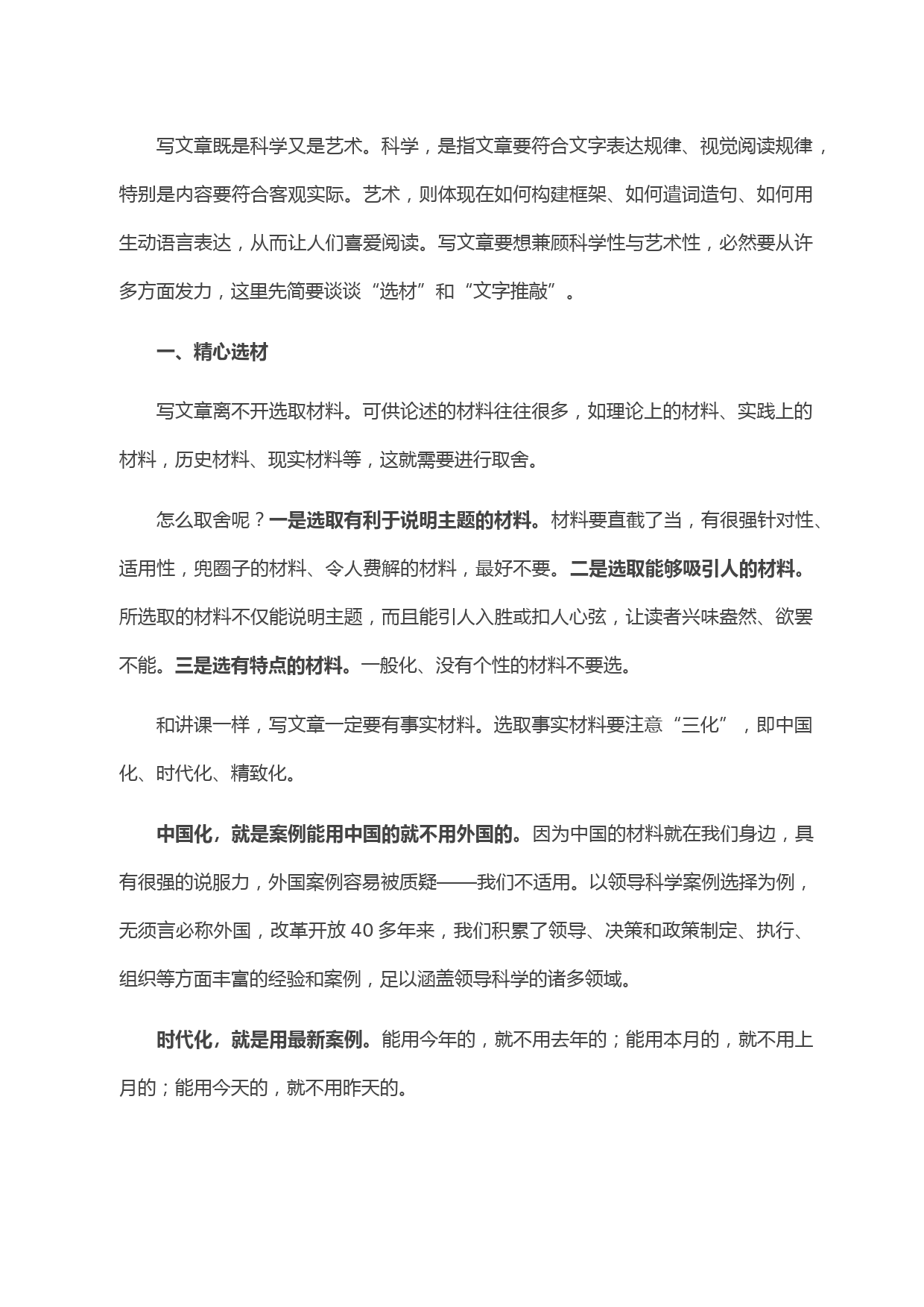 写文章既是科学又是艺术。科学，是指文章要符合文字表达规律、视觉阅读规律，特别是内容要符合客观实际。艺术，则体现在如何构建框架、如何遣词造句、如何用生动语言表达，从而让人们喜爱阅读。写文章要想兼顾科学性与艺术性，必然要从许多方面发力，这里先简要谈谈“选材”和“文字推敲”。

一、精心选材

写文章离不开选取材料。可供论述的材料往往很多，如理论上的材料、实践上的材料，历史材料、现实材料等，这就需要进行取舍。

怎么取舍呢？一是选取有利于说明主题的材料。材料要直截了当，有很强针对性、适用性，兜圈子的材料、令人费解的材料，最好不要。二是选取能够吸引人的材料。所选取的材料不仅能说明主题，而且能引人入胜或扣人心弦，让读者兴味盎然、欲罢不能。三是选有特点的材料。一般化、没有个性的材料不要选。

和讲课一样，写文章一定要有事实材料。选取事实材料要注意“三化”，即中国化、时代化、精致化。

中国化，就是案例能用中国的就不用外国的。因为中国的材料就在我们身边，具有很强的说服力，外国案例容易被质疑——我们不适用。以领导科学案例选择为例，无须言必称外国，改革开放 40 多年来，我们积累了领导、决策和政策制定、执行、组织等方面丰富的经验和案例，足以涵盖领导科学的诸多领域。

时代化，就是用最新案例。能用今年的，就不用去年的；能用本月的，就不用上月的；能用今天的，就不用昨天的。